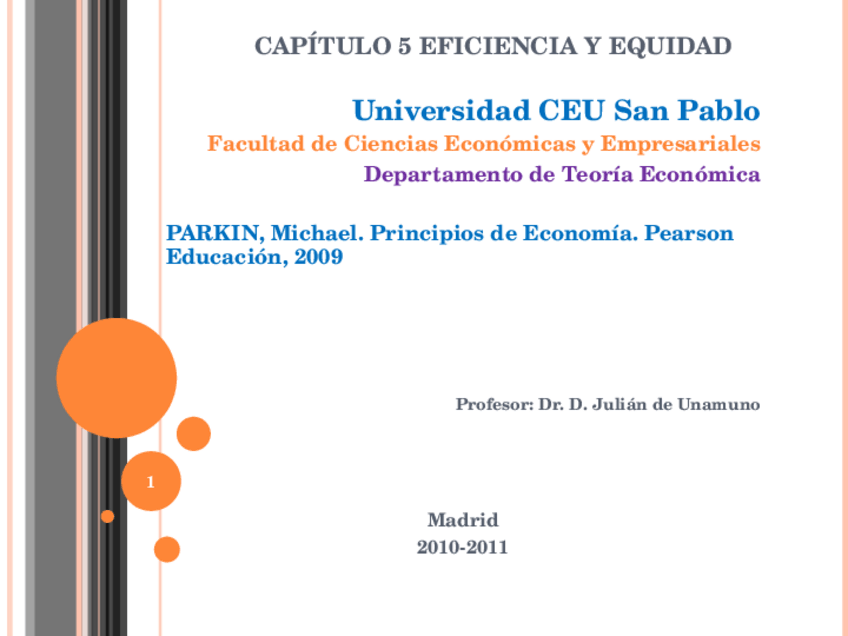 CAPÍTULO 5 EFICIENCIA Y EQUIDAD

Universidad CEU San Pablo

Facultad de Ciencias Económicas y Empresariales

Departamento de Teoría Económica

PARKIN, Michael. Principios de Economía. Pearson Educación, 2009

Profesor: Dr. D. Julián de Unamuno

1

Madrid

2010-2011